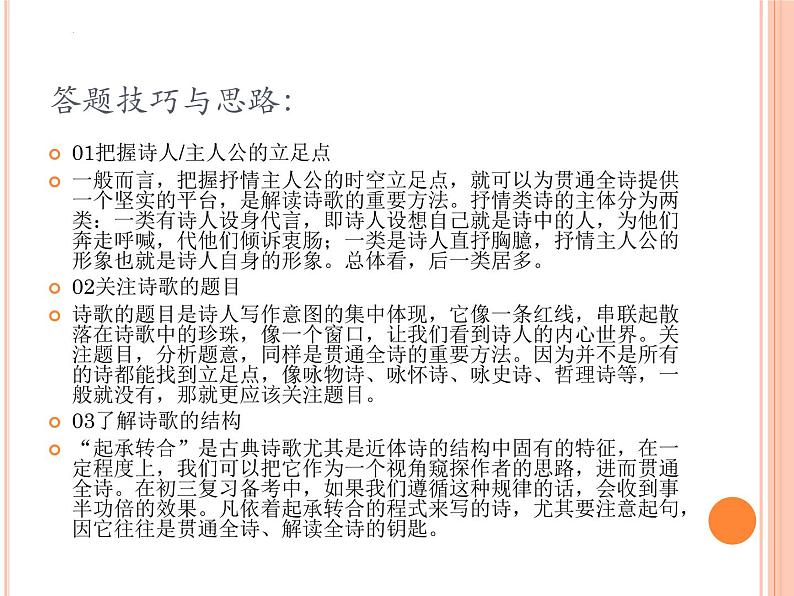 答题技巧与思路：

01把握诗人/主人公的立足点

一般而言，把握抒情主人公的时空立足点，就可以为贯通全诗提供一个坚实的平台，是解读诗歌的重要方法。抒情类诗的主体分为两类：一类有诗人设身代言，即诗人设想自己就是诗中的人，为他们奔走呼喊，代他们倾诉衷肠；一类是诗人直抒胸臆，抒情主人公的形象也就是诗人自身的形象。总体看，后一类居多。

02关注诗歌的题目

诗歌的题目是诗人写作意图的集中体现，它像一条红线，串联起散落在诗歌中的珍珠，像一个窗口，让我们看到诗人的内心世界。关注题目，分析题意，同样是贯通全诗的重要方法。因为并不是所有的诗都能找到立足点，像咏物诗、咏怀诗、咏史诗、哲理诗等，一般就没有，那就更应该关注题目。

03了解诗歌的结构

“起承转合”是古典诗歌尤其是近体诗的结构中固有的特征，在一定程度上，我们可以把它作为一个视角窥探作者的思路，进而贯通全诗。在初三复习备考中，如果我们遵循这种规律的话，会收到事半功倍的效果。凡依着起承转合的程式来写的诗，尤其要注意起句，因它往往是贯通全诗、解读全诗的钥匙。